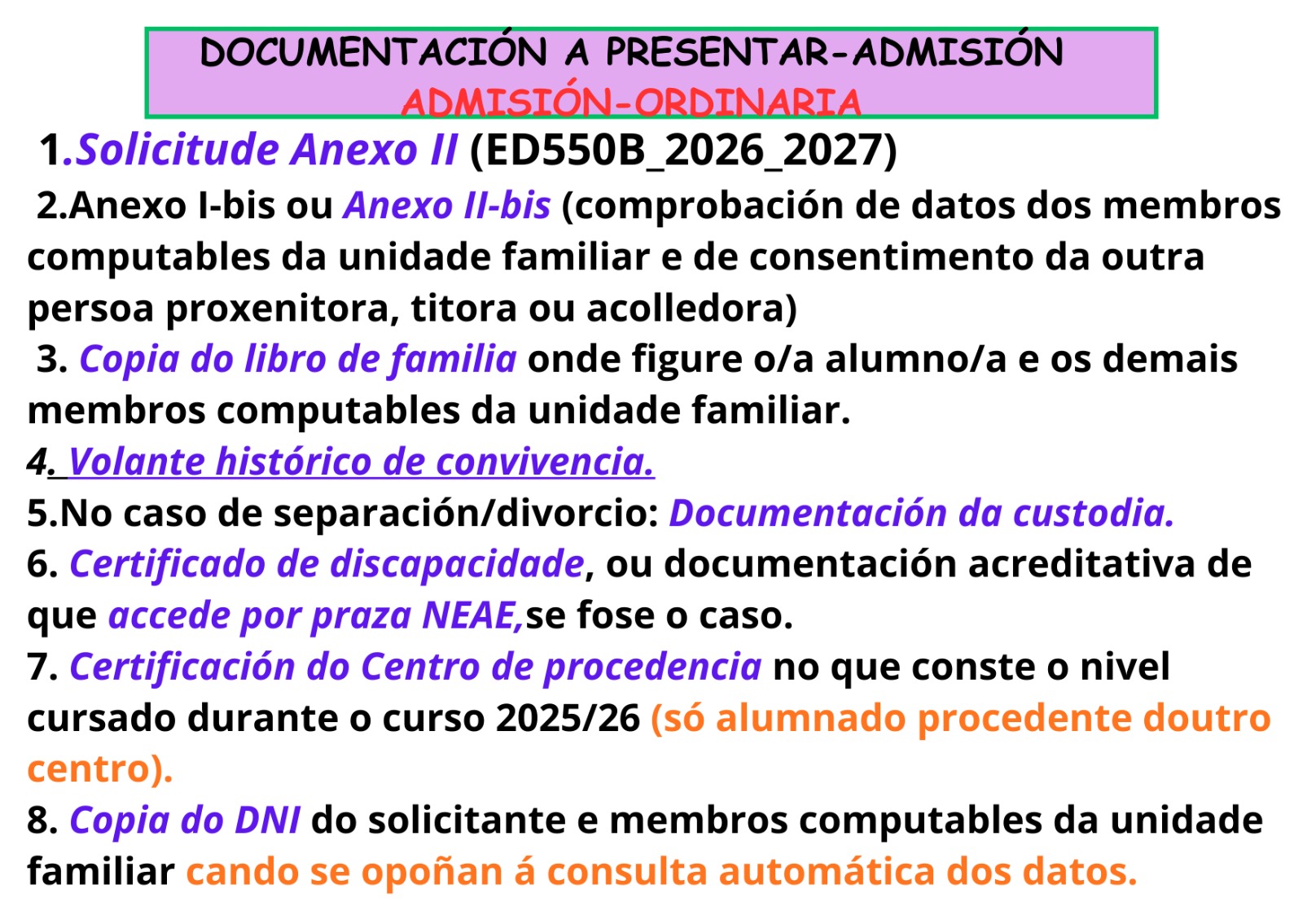 DOCUMENTACIÓN A PRESENTAR-ADMISIÓN
ADMISIÓN-ORDINARIA

1.Solicitude Anexo II (ED550B_2026_2027)

2.Anexo I-bis ou Anexo II-bis (comprobación de datos dos membros computables da unidade familiar e de consentimento da outra persoa proxenitora, titora ou acolledora)

3. Copia do libro de familia onde figure o/a alumno/a e os demais membros computables da unidade familiar.

4. Volante histórico de convivencia.

5.No caso de separación/divorcio: Documentación da custodia.

6. Certificado de discapacidade, ou documentación acreditativa de que accede por praza NEAE,se fose o caso.

7. Certificación do Centro de procedencia no que conste o nivel cursado durante o curso 2025/26 (só alumnado procedente doutro centro).

8. Copia do DNI do solicitante e membros computables da unidade familiar cando se opoñan á consulta automática dos datos.